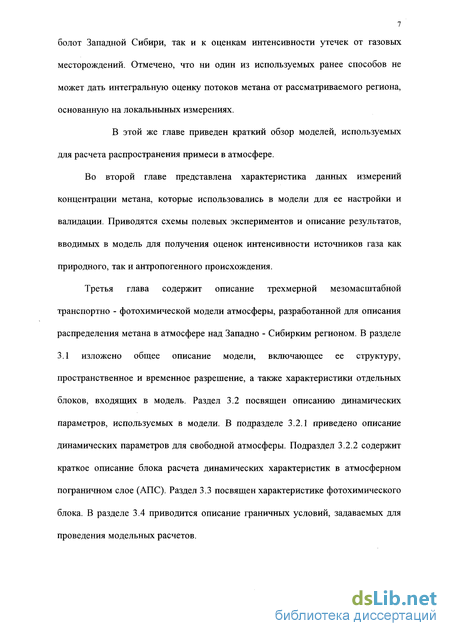 7

болот Западной Сибири, так и к оценкам интенсивности утечек от газовых месторождений. Отмечено, что ни один из используемых ранее способов не может дать интегральную оценку потоков метана от рассматриваемого региона, основанную на локальныных измерениях.

В этой же главе приведен краткий обзор моделей, используемых для расчета распространения примеси в атмосфере.

Во второй главе представлена характеристика данных измерений концентрации метана, которые использовались в модели для ее настройки и валидации. Приводятся схемы полевых экспериментов и описание результатов, вводимых в модель для получения оценок интенсивности источников газа как природного, так и антропогенного происхождения.

Третья глава содержит описание трехмерной мезомасштабной транспортно - фотохимической модели атмосферы, разработанной для описания распределения метана в атмосфере над Западно - Сибирким регионом. В разделе 3.1 изложено общее описание модели, включающее ее структуру, пространственное и временное разрешение, а также характеристики отдельных блоков, входящих в модель. Раздел 3.2 посвящен описанию динамических параметров, используемых в модели. В подразделе 3.2.1 приведено описание динамических параметров для свободной атмосферы. Подраздел 3.2.2 содержит краткое описание блока расчета динамических характеристик в атмосферном пограничном слое (АПС). Раздел 3.3 посвящен характеристике фотохимического блока. В разделе 3.4 приводится описание граничных условий, задаваемых для проведения модельных расчетов.

dsLib.net
библиотека диссертаций